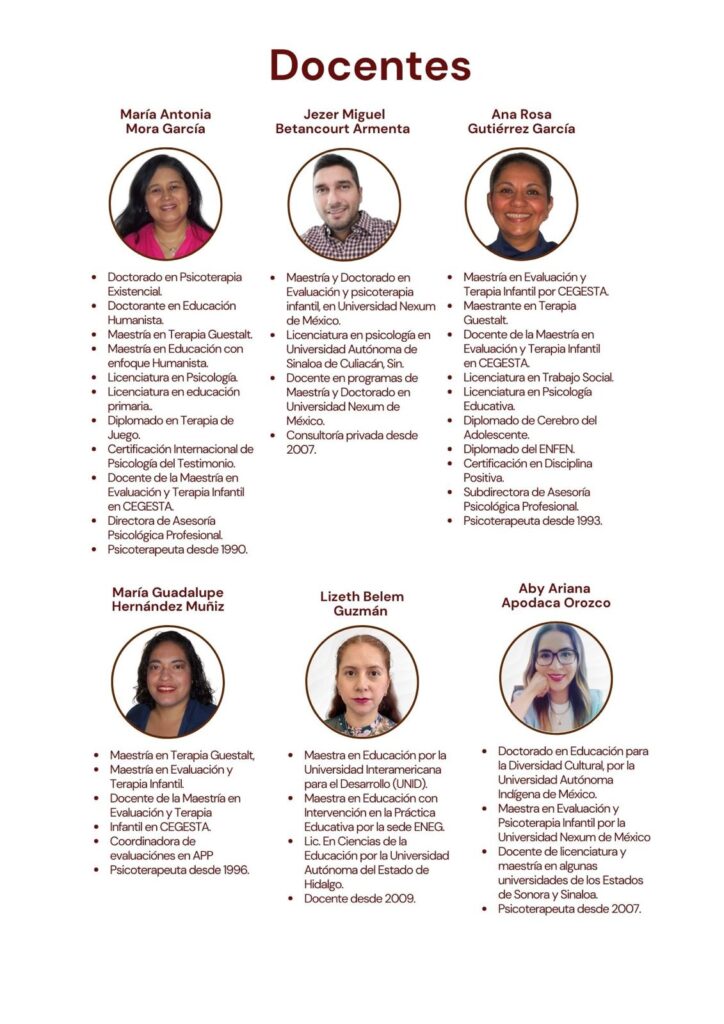 Docentes

María Antonia Mora García

- Doctorado en Psicoterapia Existencial.
- Doctorante en Educación Humanista.
- Maestría en Terapia Guestalt.
- Maestría en Educación con enfoque Humanista.
- Licenciatura en Psicología.
- Licenciatura en educación primaria..
- Diplomado en Terapia de Juego.
- Certificación Internacional de Psicología del Testimonio.
- Docente de la Maestría en Evaluación y Terapia Infantil en CEGESTA.
- Directora de Asesoría Psicológica Profesional.
- Psicoterapeuta desde 1990.

Jezer Miguel Betancourt Armenta

- Maestría y Doctorado en Evaluación y psicoterapia infantil, en Universidad Nexum de México.
- Licenciatura en psicología en Universidad Autónoma de Sinaloa de Culiacán, Sin.
- Docente en programas de Maestría y Doctorado en Universidad Nexum de México.
- Consultoría privada desde 2007.

Ana Rosa Gutiérrez García

- Maestría en Evaluación y Terapia Infantil por CEGESTA.
- Maestrante en Terapia Guestalt.
- Docente de la Maestría en Evaluación y Terapia Infantil en CEGESTA.
- Licenciatura en Trabajo Social.
- Licenciatura en Psicología Educativa.
- Diplomado de Cerebro del Adolescente.
- Diplomado del ENFEN.
- Certificación en Disciplina Positiva.
- Subdirectora de Asesoría Psicológica Profesional.
- Psicoterapeuta desde 1993.

María Guadalupe Hernández Muñiz

- Maestría en Terapia Guestalt,
- Maestría en Evaluación y Terapia Infantil.
- Docente de la Maestría en Evaluación y Terapia Infantil en CEGESTA.
- Coordinadora de evaluaciónes en APP
- Psicoterapeuta desde 1996.

Lizeth Belem Guzmán

- Maestra en Educación por la Universidad Interamericana para el Desarrollo (UNID).
- Maestra en Educación con Intervención en la Práctica Educativa por la sede ENEG.
- Lic. En Ciencias de la Educación por la Universidad Autónoma del Estado de Hidalgo.
- Docente desde 2009.

Aby Ariana Apodaca Orozco

- Doctorado en Educación para la Diversidad Cultural, por la Universidad Autónoma Indígena de México.
- Maestra en Evaluación y Psicoterapia Infantil por la Universidad Nexum de México
- Docente de licenciatura y maestría en algunas universidades de los Estados de Sonora y Sinaloa.
- Psicoterapeuta desde 2007.